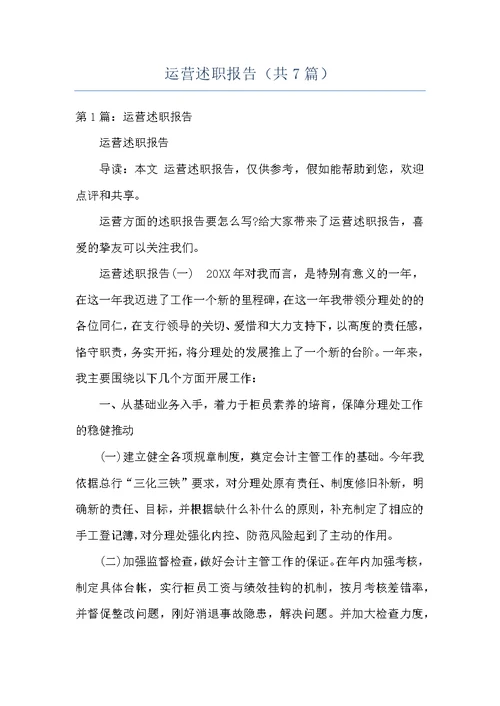 运营述职报告（共7篇）

第1篇：运营述职报告

运营述职报告

导读：本文 运营述职报告，仅供参考，假如能帮助到您，欢迎点评和共享。

运营方面的述职报告要怎么写?给大家带来了运营述职报告，喜爱的挚友可以关注我们。

运营述职报告(一)　20XX年对我而言，是特别有意义的一年，在这一年我迈进了工作一个新的里程碑，在这一年我带领分理处的的各位同仁，在支行领导的关切、爱惜和大力支持下，以高度的责任感，恪守职责，务实开拓，将分理处的发展推上了一个新的台阶。一年来，我主要围绕以下几个方面开展工作：

一、从基础业务入手，着力于柜员素养的培育，保障分理处工作的稳健推动

(一)建立健全各项规章制度，奠定会计主管工作的基础。今年我依据总行“三化三铁”要求，对分理处原有责任、制度修旧补新，明确新的责任、目标，并根据缺什么补什么的原则，补充制定了相应的手工登记簿，对分理处强化内控、防范风险起到了主动的作用。

(二)加强监督检查，做好会计主管工作的保证。在年内加强考核，制定具体台帐，实行柜员工资与绩效挂钩的机制，按月考核差错率，并督促整改问题，刚好消退事故隐患，解决问题。并加大检查力度，